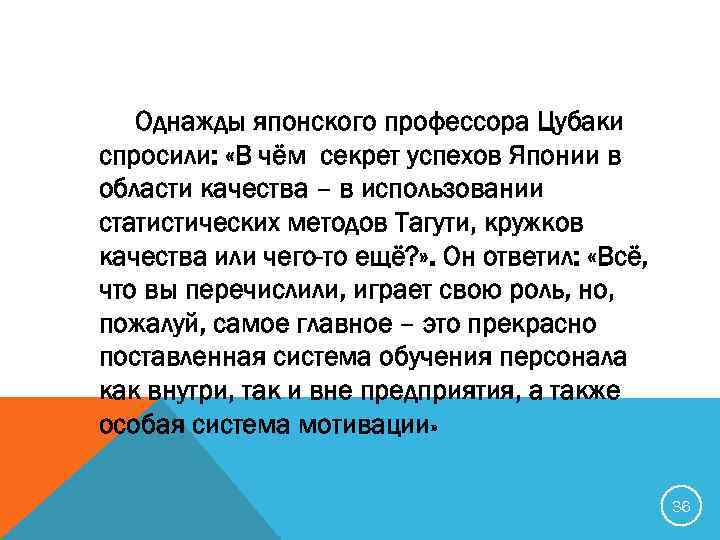 Однажды японского профессора Цубаки спросили: «В чём  секрет успехов Японии в области качества – в использовании статистических методов Тагути, кружков качества или чего-то ещё?». Он ответил: «Всё, что вы перечислили, играет свою роль, но, пожалуй, самое главное – это прекрасно поставленная система обучения персонала как внутри, так и вне предприятия, а также особая система мотивации»

36